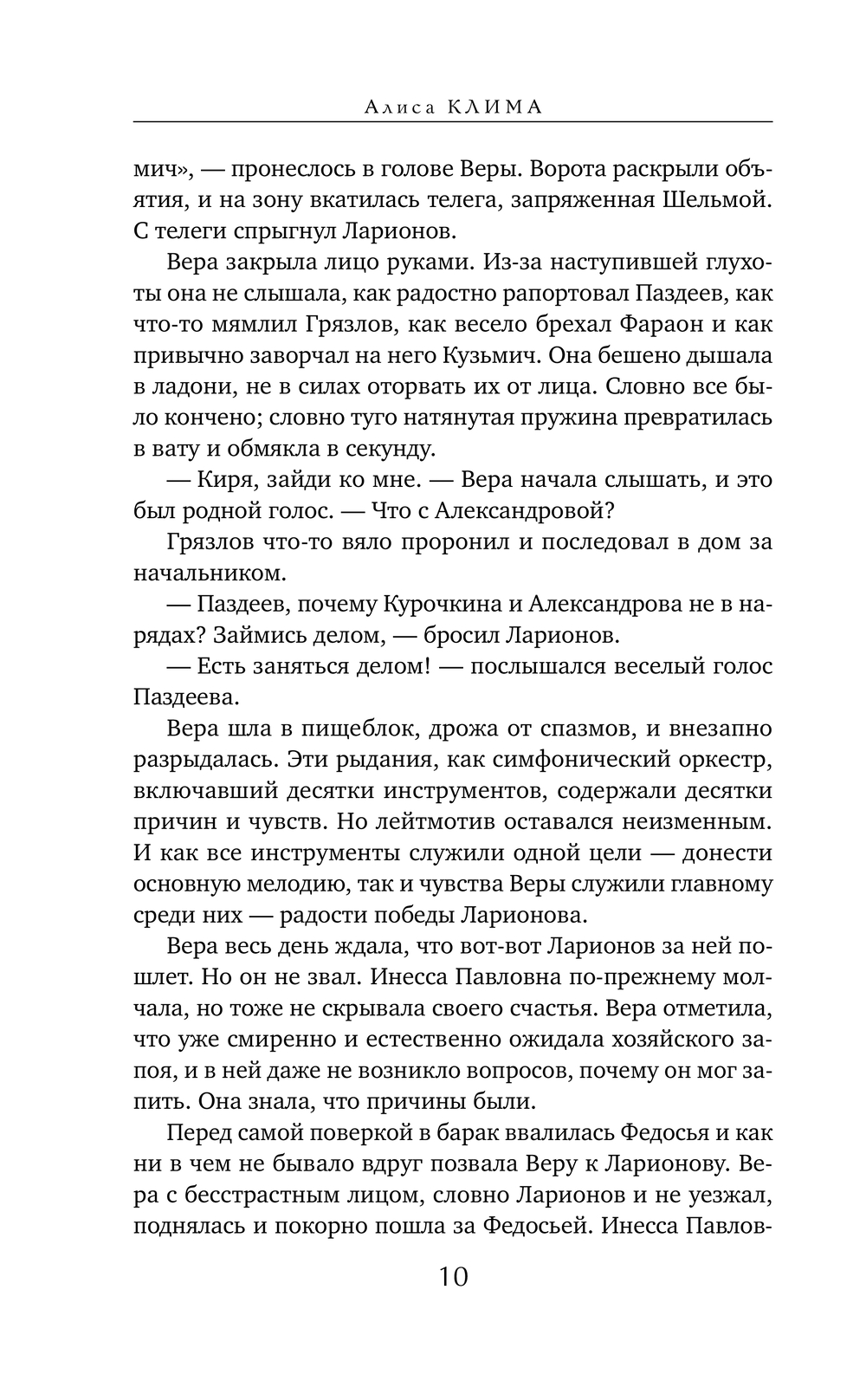 Алиса КЛИМА

мич», — пронеслось в голове Веры. Ворота раскрыли объятия, и на зону вкатилась телега, запряженная Шельмой. С телеги спрыгнул Ларионов.

Вера закрыла лицо руками. Из-за наступившей глухоты она не слышала, как радостно рапортовал Паздеев, как что-то мямлил Грязлов, как весело брехал Фараон и как привычно заворчал на него Кузьмич. Она бешено дышала в ладони, не в силах оторвать их от лица. Словно все было кончено; словно туго натянутая пружина превратилась в вату и обмякла в секунду.

— Киря, зайди ко мне. — Вера начала слышать, и это был родной голос. — Что с Александровой?

Грязлов что-то вяло проронил и последовал в дом за начальником.

— Паздеев, почему Курочкина и Александрова не в нарядах? Займись делом, — бросил Ларионов.

— Есть заняться делом! — послышался веселый голос Паздеева.

Вера шла в пищеблок, дрожа от спазмов, и внезапно разрыдалась. Эти рыдания, как симфонический оркестр, включавший десятки инструментов, содержали десятки причин и чувств. Но лейтмотив оставался неизменным. И как все инструменты служили одной цели — донести основную мелодию, так и чувства Веры служили главному среди них — радости победы Ларионова.

Вера весь день ждала, что вот-вот Ларионов за ней пошлет. Но он не звал. Инесса Павловна по-прежнему молчала, но тоже не скрывала своего счастья. Вера отметила, что уже смиренно и естественно ожидала хозяйского запоя, и в ней даже не возникло вопросов, почему он мог запить. Она знала, что причины были.

Перед самой поверкой в барак ввалилась Федосья и как ни в чем не бывало вдруг позвала Веру к Ларионову. Вера с бесстрастным лицом, словно Ларионов и не уезжал, поднялась и покорно пошла за Федосьей. Инесса Павлов-

10